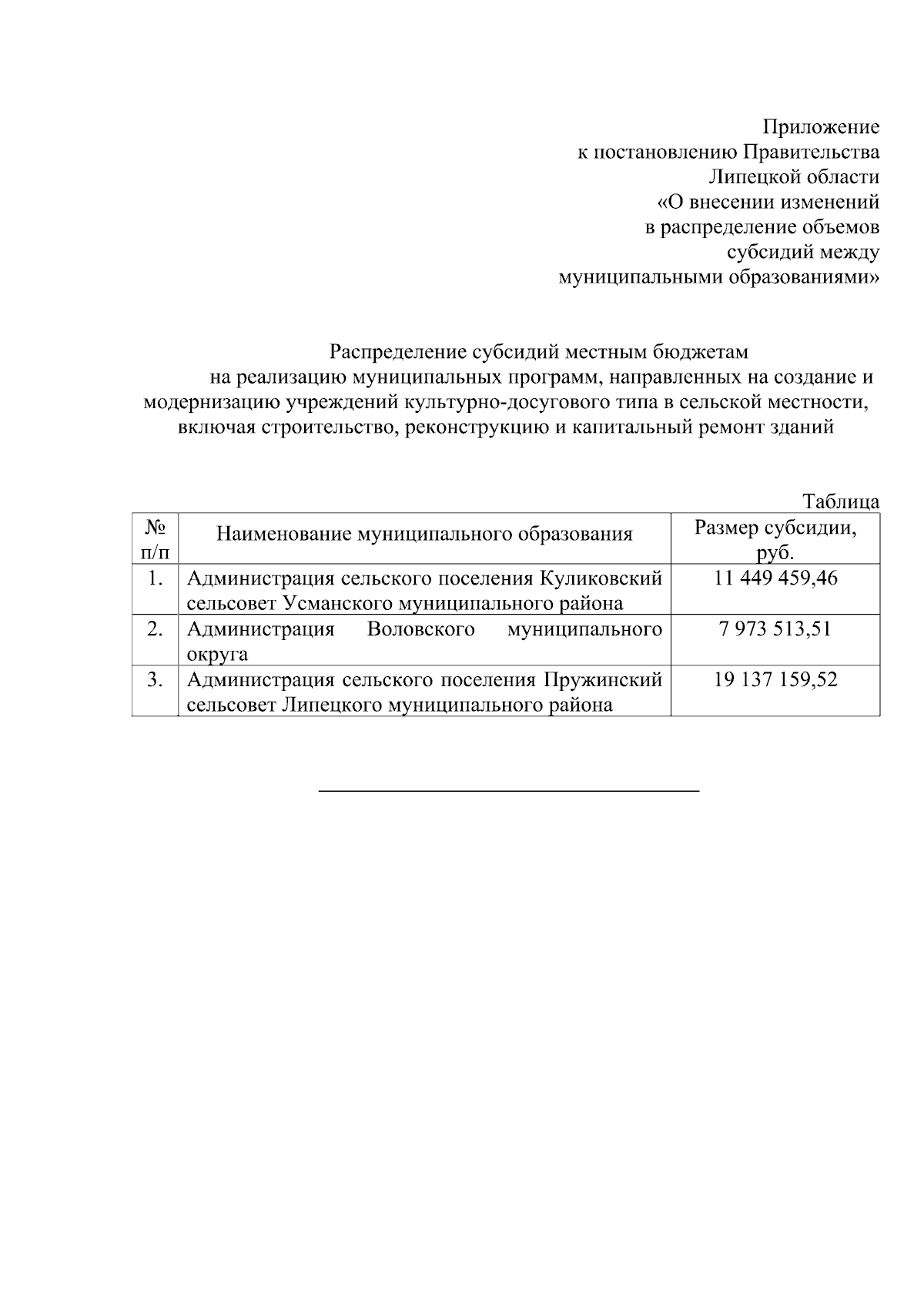 Приложение
к постановлению Правительства
Липецкой области
«О внесении изменений
в распределение объемов
субсидий между
муниципальными образованиями»

Распределение субсидий местным бюджетам на реализацию муниципальных программ, направленных на создание и модернизацию учреждений культурно-досугового типа в сельской местности, включая строительство, реконструкцию и капитальный ремонт зданий

Таблица

| № п/п | Наименование муниципального образования | Размер субсидии, руб. |
|---|---|---|
| 1. | Администрация сельского поселения Куликовский сельсовет Усманского муниципального района | 11 449 459,46 |
| 2. | Администрация Воловского муниципального округа | 7 973 513,51 |
| 3. | Администрация сельского поселения Пружинский сельсовет Липецкого муниципального района | 19 137 159,52 |